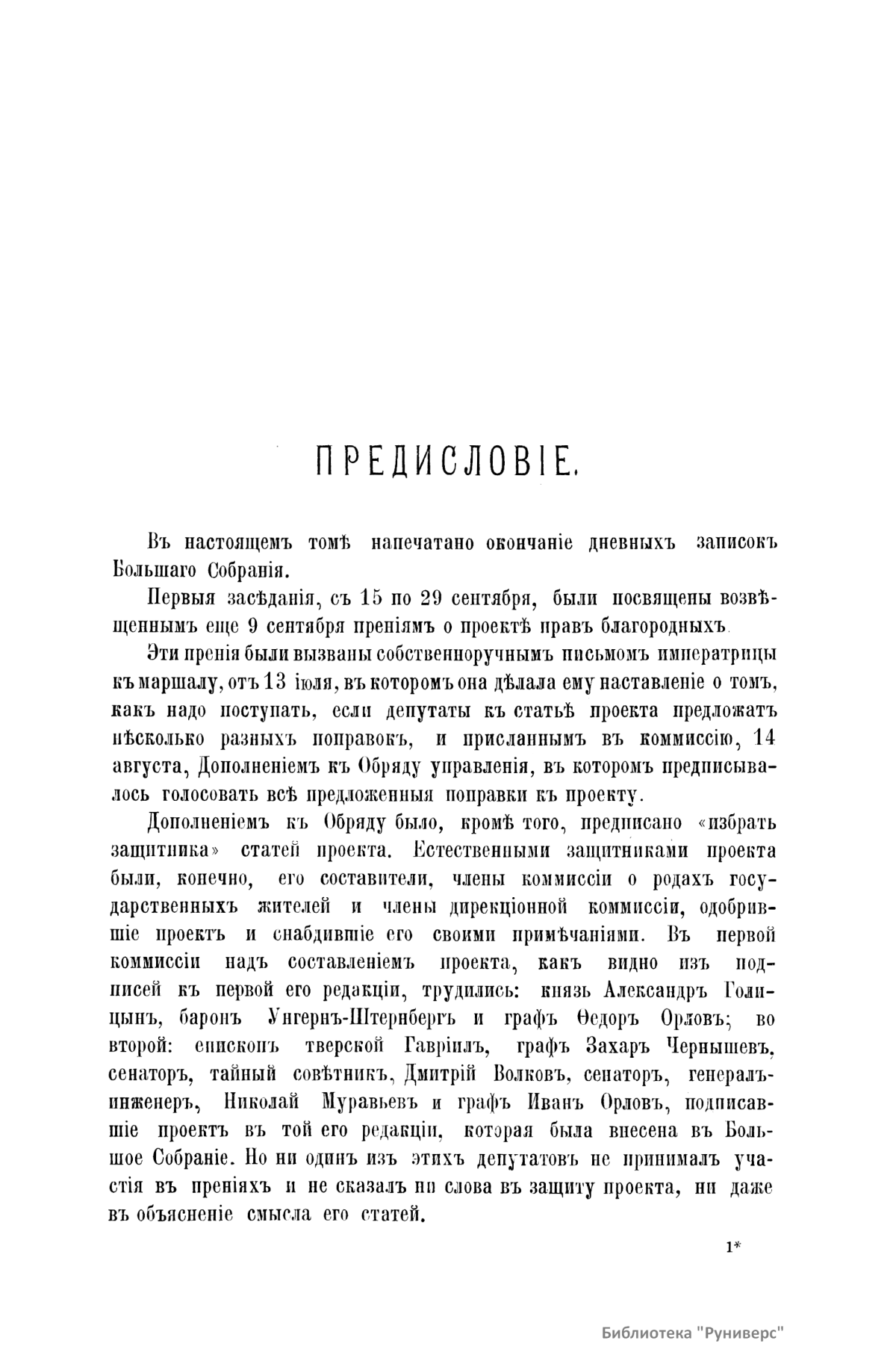 ПРЕДИСЛОВІЕ.

Въ настоящемъ томѣ напечатано окончаніе дневныхъ записокъ Большаго Собранія.

Первыя засѣданія, съ 15 по 29 сентября, были посвящены возвѣщеннымъ еще 9 сентября преніямъ о проектѣ правъ благородныхъ.

Эти пренія были вызваны собственноручнымъ письмомъ императрицы къ маршалу, отъ 13 іюля, въ которомъ она дѣлала ему наставленіе о томъ, какъ надо поступать, если депутаты къ статьѣ проекта предложатъ нѣсколько разныхъ поправокъ, и присланнымъ въ коммиссію, 14 августа, Дополненіемъ къ Обряду управленія, въ которомъ предписывалось голосовать всѣ предложенныя поправки къ проекту.

Дополненіемъ къ Обряду было, кромѣ того, предписано «избрать защитника» статей проекта. Естественными защитниками проекта были, конечно, его составители, члены коммиссіи о родахъ государственныхъ жителей и члены дирекціонной коммиссіи, одобрившіе проектъ и снабдившіе его своими примѣчаніями. Въ первой коммиссіи надъ составленіемъ проекта, какъ видно изъ подписей къ первой его редакціи, трудились: князь Александръ Голицынъ, баронъ Унгернъ-Штернбергъ и графъ Ѳедоръ Орловъ; во второй: епископъ тверской Гавріилъ, графъ Захаръ Чернышевъ, сенаторъ, тайный совѣтникъ, Дмитрій Волковъ, сенаторъ, генералъ-инженеръ, Николай Муравьевъ и графъ Иванъ Орловъ, подписавшіе проектъ въ той его редакціи, которая была внесена въ Большое Собраніе. Но ни одинъ изъ этихъ депутатовъ не принималъ участія въ преніяхъ и не сказалъ ни слова въ защиту проекта, ни даже въ объясненіе смысла его статей.

1*

Библиотека "Руниверс"